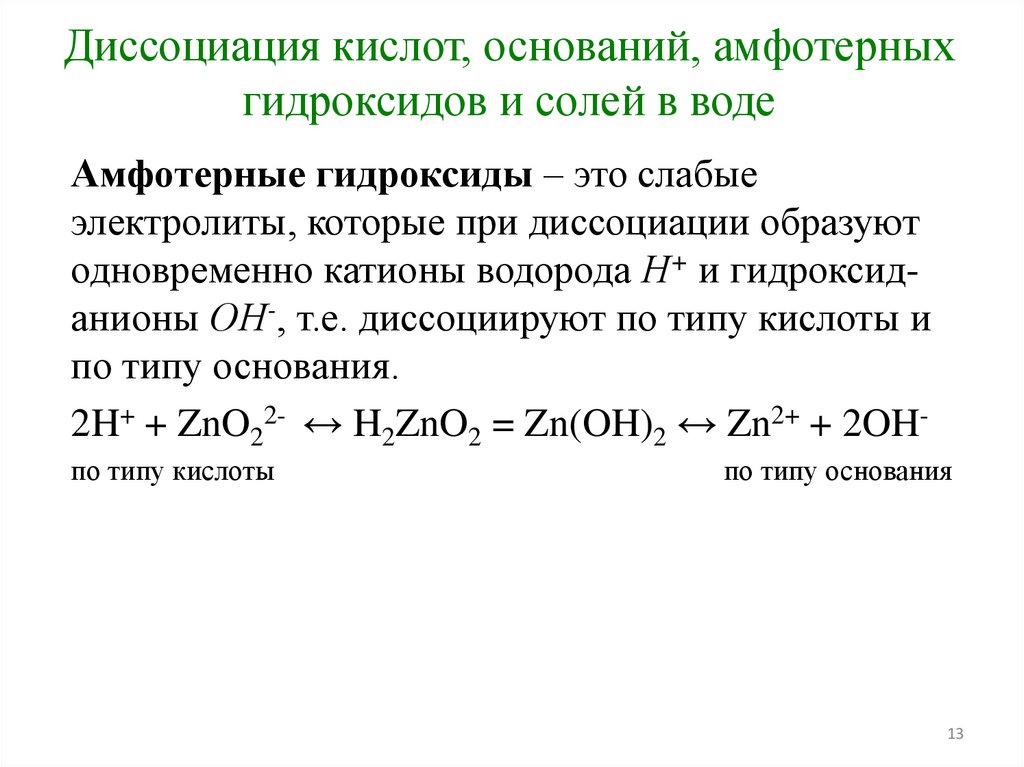 Диссоциация кислот, оснований, амфотерных гидроксидов и солей в воде

Амфотерные гидроксиды – это слабые электролиты, которые при диссоциации образуют одновременно катионы водорода $H^+$ и гидроксид-анионы $OH^-$, т.е. диссоциируют по типу кислоты и по типу основания.

$2H^+ + ZnO_2^{2-} \leftrightarrow H_2ZnO_2 = Zn(OH)_2 \leftrightarrow Zn^{2+} + 2OH^-$

по типу кислоты по типу основания

13